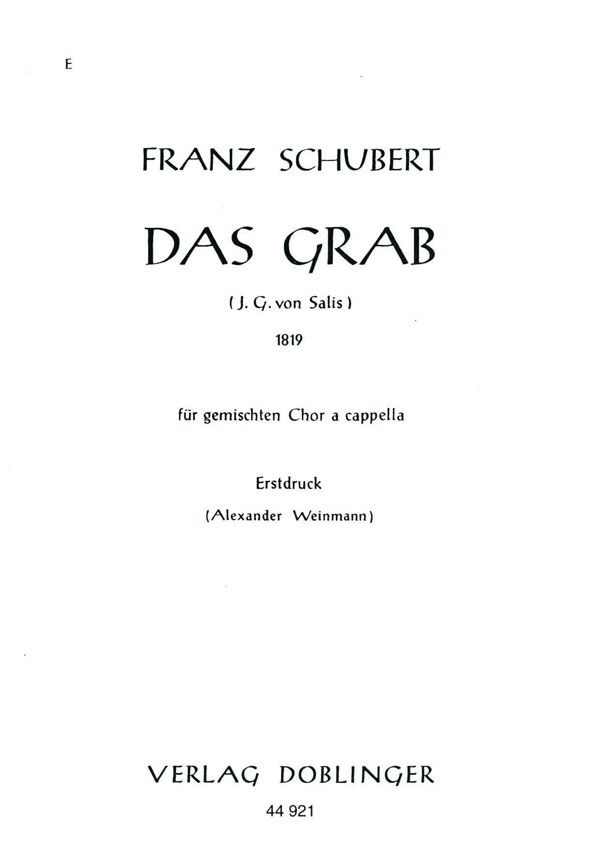 E

FRANZ SCHUBERT

DAS GRAB

( J. G. von Salis )

1819

für gemischten Chor a cappella

Erstdruck

(Alexander Weinmann)

VERLAG DOBLINGER

44 921